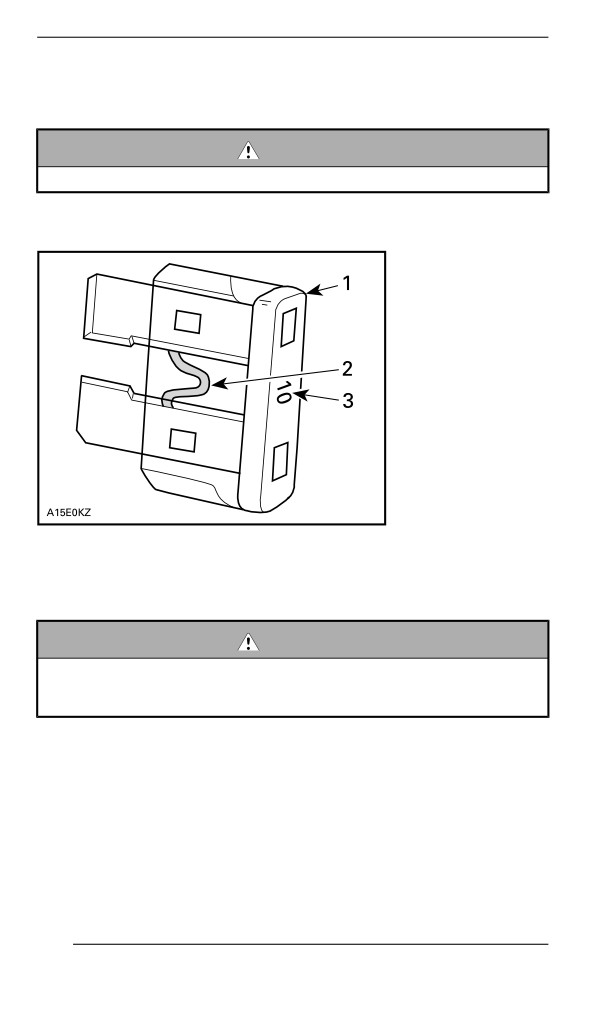 1

2

10

3

A15E0KZ